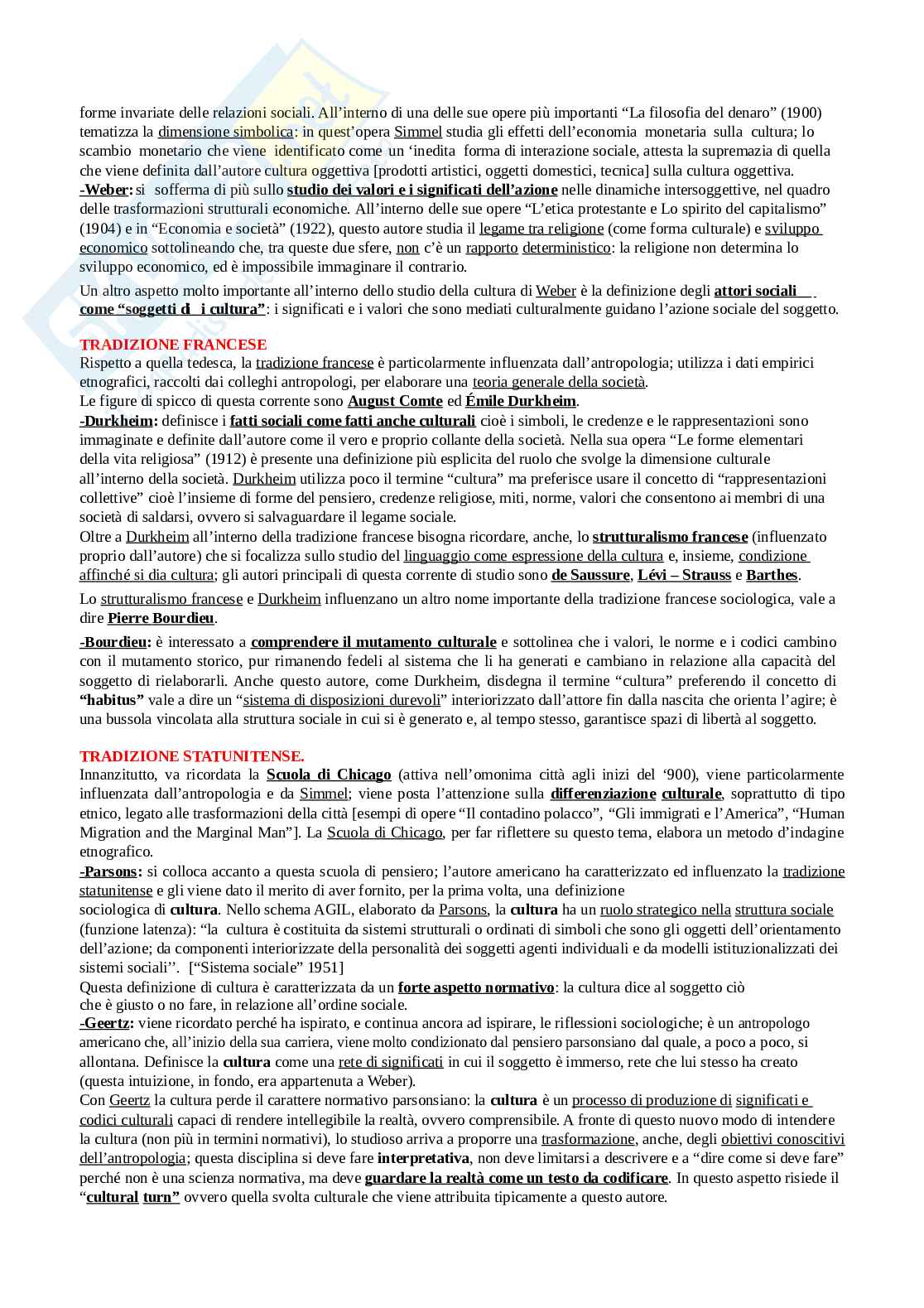 forme invariate delle relazioni sociali. All'interno di una delle sue opere più importanti "La filosofia del denaro" (1900) tematizza la dimensione simbolica: in quest'opera Simmel studia gli effetti dell'economia monetaria sulla cultura; lo scambio monetario che viene identificato come un 'inedita forma di interazione sociale, attesta la supremazia di quella che viene definita dall'autore cultura oggettiva [prodotti artistici, oggetti domestici, tecnica] sulla cultura oggettiva.
-Weber: si sofferma di più sullo studio dei valori e i significati dell'azione nelle dinamiche intersoggettive, nel quadro delle trasformazioni strutturali economiche. All'interno delle sue opere "L'etica protestante e Lo spirito del capitalismo" (1904) e in "Economia e società" (1922), questo autore studia il legame tra religione (come forma culturale) e sviluppo economico sottolineando che, tra queste due sfere, non c'è un rapporto deterministico: la religione non determina lo sviluppo economico, ed è impossibile immaginare il contrario.

Un altro aspetto molto importante all'interno dello studio della cultura di Weber è la definizione degli attori sociali come "soggetti di i cultura": i significati e i valori che sono mediati culturalmente guidano l'azione sociale del soggetto.

TRADIZIONE FRANCESE
Rispetto a quella tedesca, la tradizione francese è particolarmente influenzata dall'antropologia; utilizza i dati empirici etnografici, raccolti dai colleghi antropologi, per elaborare una teoria generale della società.
Le figure di spicco di questa corrente sono August Comte ed Émile Durkheim.
-Durkheim: definisce i fatti sociali come fatti anche culturali cioè i simboli, le credenze e le rappresentazioni sono immaginate e definite dall'autore come il vero e proprio collante della società. Nella sua opera "Le forme elementari della vita religiosa" (1912) è presente una definizione più esplicita del ruolo che svolge la dimensione culturale all'interno della società. Durkheim utilizza poco il termine "cultura" ma preferisce usare il concetto di "rappresentazioni collettive" cioè l'insieme di forme del pensiero, credenze religiose, miti, norme, valori che consentono ai membri di una società di saldarsi, ovvero si salvaguardare il legame sociale.
Oltre a Durkheim all'interno della tradizione francese bisogna ricordare, anche, lo strutturalismo francese (influenzato proprio dall'autore) che si focalizza sullo studio del linguaggio come espressione della cultura e, insieme, condizione affinché si dia cultura; gli autori principali di questa corrente di studio sono de Saussure, Lévi – Strauss e Barthes.

Lo strutturalismo francese e Durkheim influenzano un altro nome importante della tradizione francese sociologica, vale a dire Pierre Bourdieu.

-Bourdieu: è interessato a comprendere il mutamento culturale e sottolinea che i valori, le norme e i codici cambino con il mutamento storico, pur rimanendo fedeli al sistema che li ha generati e cambiano in relazione alla capacità del soggetto di rielaborarli. Anche questo autore, come Durkheim, disdegna il termine "cultura" preferendo il concetto di "habitus" vale a dire un "sistema di disposizioni durevoli" interiorizzato dall'attore fin dalla nascita che orienta l'agire; è una bussola vincolata alla struttura sociale in cui si è generato e, al tempo stesso, garantisce spazi di libertà al soggetto.

TRADIZIONE STATUNITENSE.
Innanzitutto, va ricordata la Scuola di Chicago (attiva nell'omonima città agli inizi del '900), viene particolarmente influenzata dall'antropologia e da Simmel; viene posta l'attenzione sulla differenziazione culturale, soprattutto di tipo etnico, legato alle trasformazioni della città [esempi di opere "Il contadino polacco", "Gli immigrati e l'America", "Human Migration and the Marginal Man"]. La Scuola di Chicago, per far riflettere su questo tema, elabora un metodo d'indagine etnografico.
-Parsons: si colloca accanto a questa scuola di pensiero; l'autore americano ha caratterizzato ed influenzato la tradizione statunitense e gli viene dato il merito di aver fornito, per la prima volta, una definizione sociologica di cultura. Nello schema AGIL, elaborato da Parsons, la cultura ha un ruolo strategico nella struttura sociale (funzione latenza): "la cultura è costituita da sistemi strutturali o ordinati di simboli che sono gli oggetti dell'orientamento dell'azione; da componenti interiorizzate della personalità dei soggetti agenti individuali e da modelli istituzionalizzati dei sistemi sociali''. ["Sistema sociale" 1951]
Questa definizione di cultura è caratterizzata da un forte aspetto normativo: la cultura dice al soggetto ciò che è giusto o no fare, in relazione all'ordine sociale.
-Geertz: viene ricordato perché ha ispirato, e continua ancora ad ispirare, le riflessioni sociologiche; è un antropologo americano che, all'inizio della sua carriera, viene molto condizionato dal pensiero parsonsiano dal quale, a poco a poco, si allontana. Definisce la cultura come una rete di significati in cui il soggetto è immerso, rete che lui stesso ha creato (questa intuizione, in fondo, era appartenuta a Weber).
Con Geertz la cultura perde il carattere normativo parsonsiano: la cultura è un processo di produzione di significati e codici culturali capaci di rendere intellegibile la realtà, ovvero comprensibile. A fronte di questo nuovo modo di intendere la cultura (non più in termini normativi), lo studioso arriva a proporre una trasformazione, anche, degli obiettivi conoscitivi dell'antropologia; questa disciplina si deve fare interpretativa, non deve limitarsi a descrivere e a "dire come si deve fare" perché non è una scienza normativa, ma deve guardare la realtà come un testo da codificare. In questo aspetto risiede il "cultural turn" ovvero quella svolta culturale che viene attribuita tipicamente a questo autore.